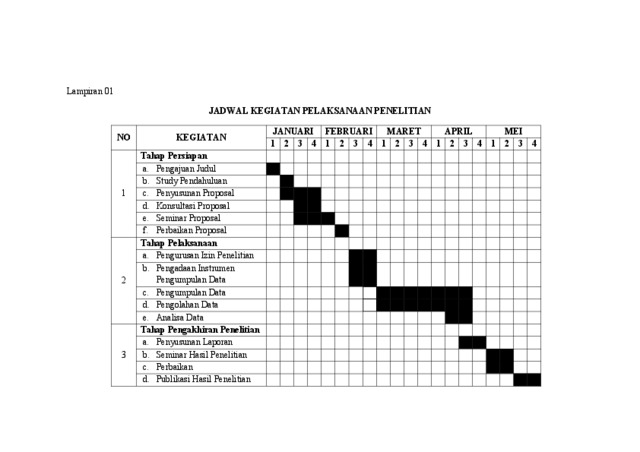 Lampiran 01

JADWAL KEGIATAN PELAKSANAAN PENELITIAN

| NO | KEGIATAN | JANUARI 1 | 2 | 3 | 4 | FEBRUARI 1 | 2 | 3 | 4 | MARET 1 | 2 | 3 | 4 | APRIL 1 | 2 | 3 | 4 | MEI 1 | 2 | 3 | 4 |
|---|---|---|---|---|---|---|---|---|---|---|---|---|---|---|---|---|---|---|---|---|---|
| 1 | Tahap Persiapan | | | | | | | | | | | | | | | | | | | | |
| | a. Pengajuan Judul | | | | | | | | | | | | | | | | | | | | |
| | b. Study Pendahuluan | | | | | | | | | | | | | | | | | | | | |
| | c. Penyusunan Proposal | | | | | | | | | | | | | | | | | | | | |
| | d. Konsultasi Proposal | | | | | | | | | | | | | | | | | | | | |
| | e. Seminar Proposal | | | | | | | | | | | | | | | | | | | | |
| | f. Perbaikan Proposal | | | | | | | | | | | | | | | | | | | | |
| 2 | Tahap Pelaksanaan | | | | | | | | | | | | | | | | | | | | |
| | a. Pengurusan Izin Penelitian | | | | | | | | | | | | | | | | | | | | |
| | b. Pengadaan Instrumen Pengumpulan Data | | | | | | | | | | | | | | | | | | | | |
| | c. Pengumpulan Data | | | | | | | | | | | | | | | | | | | | |
| | d. Pengolahan Data | | | | | | | | | | | | | | | | | | | | |
| | e. Analisa Data | | | | | | | | | | | | | | | | | | | | |
| 3 | Tahap Pengakhiran Penelitian | | | | | | | | | | | | | | | | | | | | |
| | a. Penyusunan Laporan | | | | | | | | | | | | | | | | | | | | |
| | b. Seminar Hasil Penelitian | | | | | | | | | | | | | | | | | | | | |
| | c. Perbaikan | | | | | | | | | | | | | | | | | | | | |
| | d. Publikasi Hasil Penelitian | | | | | | | | | | | | | | | | | | | | |